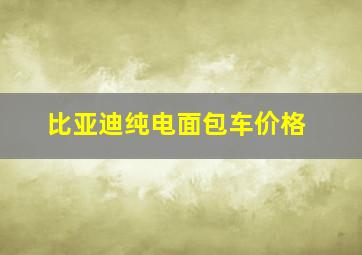 比亚迪纯电面包车价格